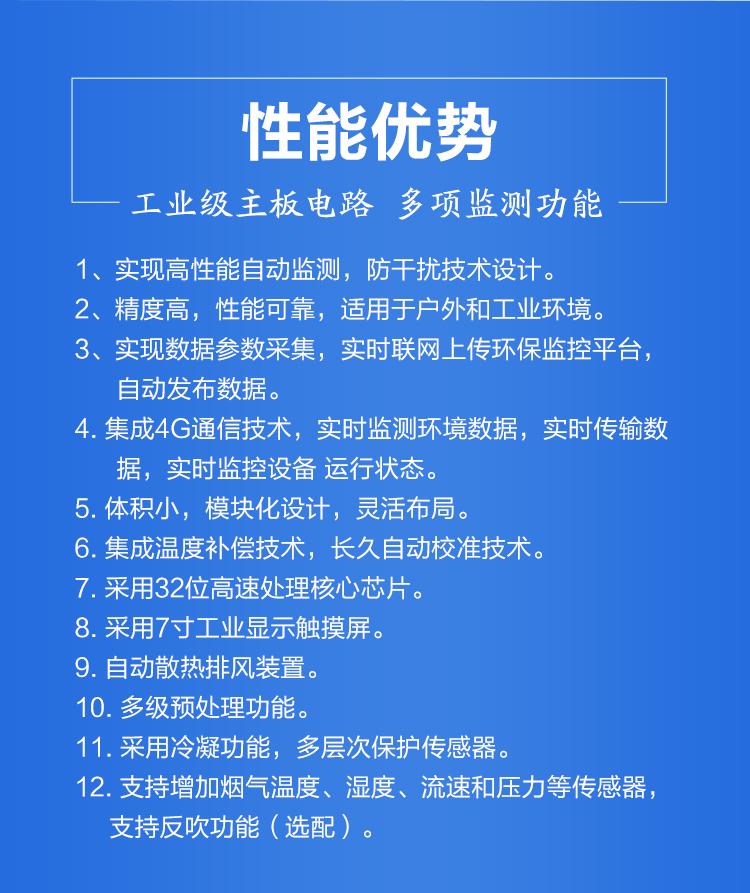 性能优势

工业级主板电路 多项监测功能

1、实现高性能自动监测，防干扰技术设计。

2、精度高，性能可靠，适用于户外和工业环境。

3、实现数据参数采集，实时联网上传环保监控平台，自动发布数据。

4. 集成4G通信技术，实时监测环境数据，实时传输数据，实时监控设备 运行状态。

5. 体积小，模块化设计，灵活布局。

6. 集成温度补偿技术，长久自动校准技术。

7. 采用32位高速处理核心芯片。

8. 采用7寸工业显示触摸屏。

9. 自动散热排风装置。

10. 多级预处理功能。

11. 采用冷凝功能，多层次保护传感器。

12. 支持增加烟气温度、湿度、流速和压力等传感器，支持反吹功能（选配）。